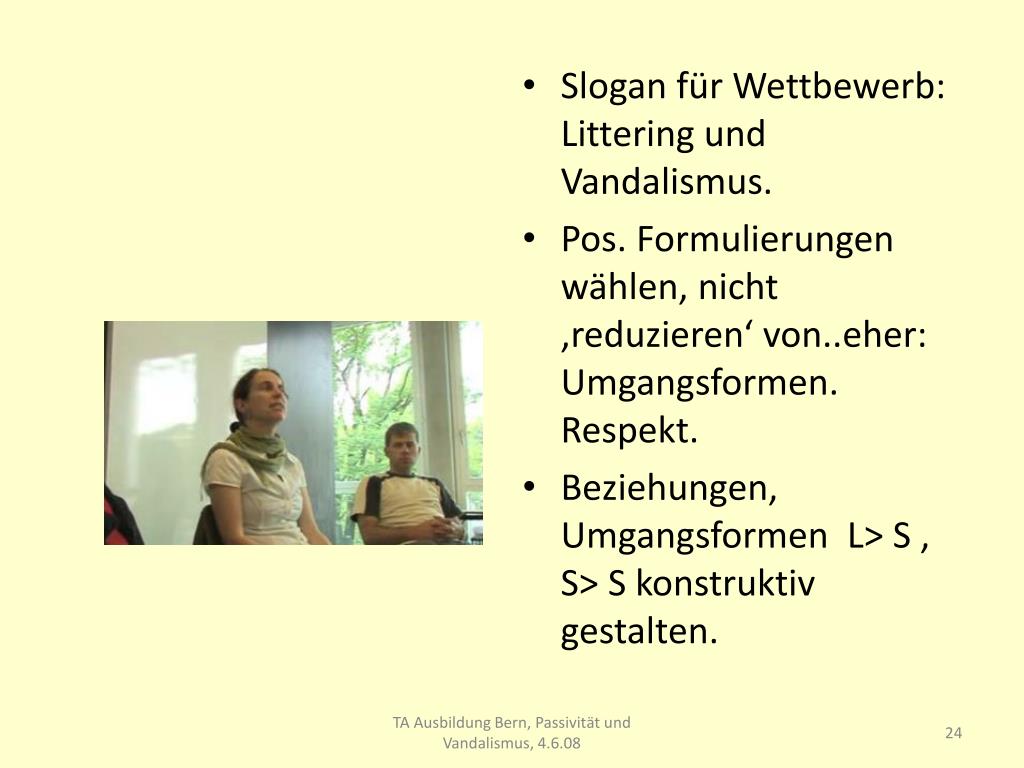 • Slogan für Wettbewerb: Littering und Vandalismus.
• Pos. Formulierungen wählen, nicht ‚reduzieren‘ von..eher: Umgangsformen. Respekt.
• Beziehungen, Umgangsformen L> S , S> S konstruktiv gestalten.

TA Ausbildung Bern, Passivität und Vandalismus, 4.6.08

24